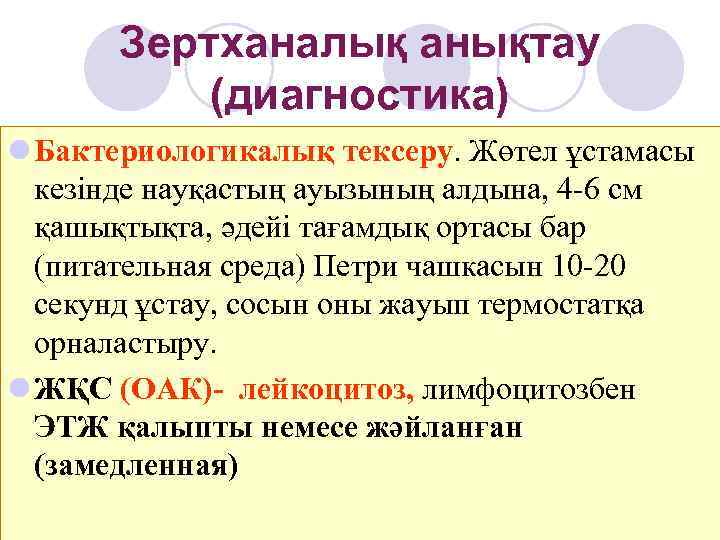 Зертханалық анықтау (диагностика)

Бактериологикалық тексеру. Жөтел ұстамасы кезінде науқастың ауызының алдына, 4-6 см қашықтықта, әдейі тағамдық ортасы бар (питательная среда) Петри чашкасын 10-20 секунд ұстау, сосын оны жауып термостатқа орналастыру.

ЖҚС (ОАК)- лейкоцитоз, лимфоцитозбен ЭТЖ қалыпты немесе жәйланған (замедленная)